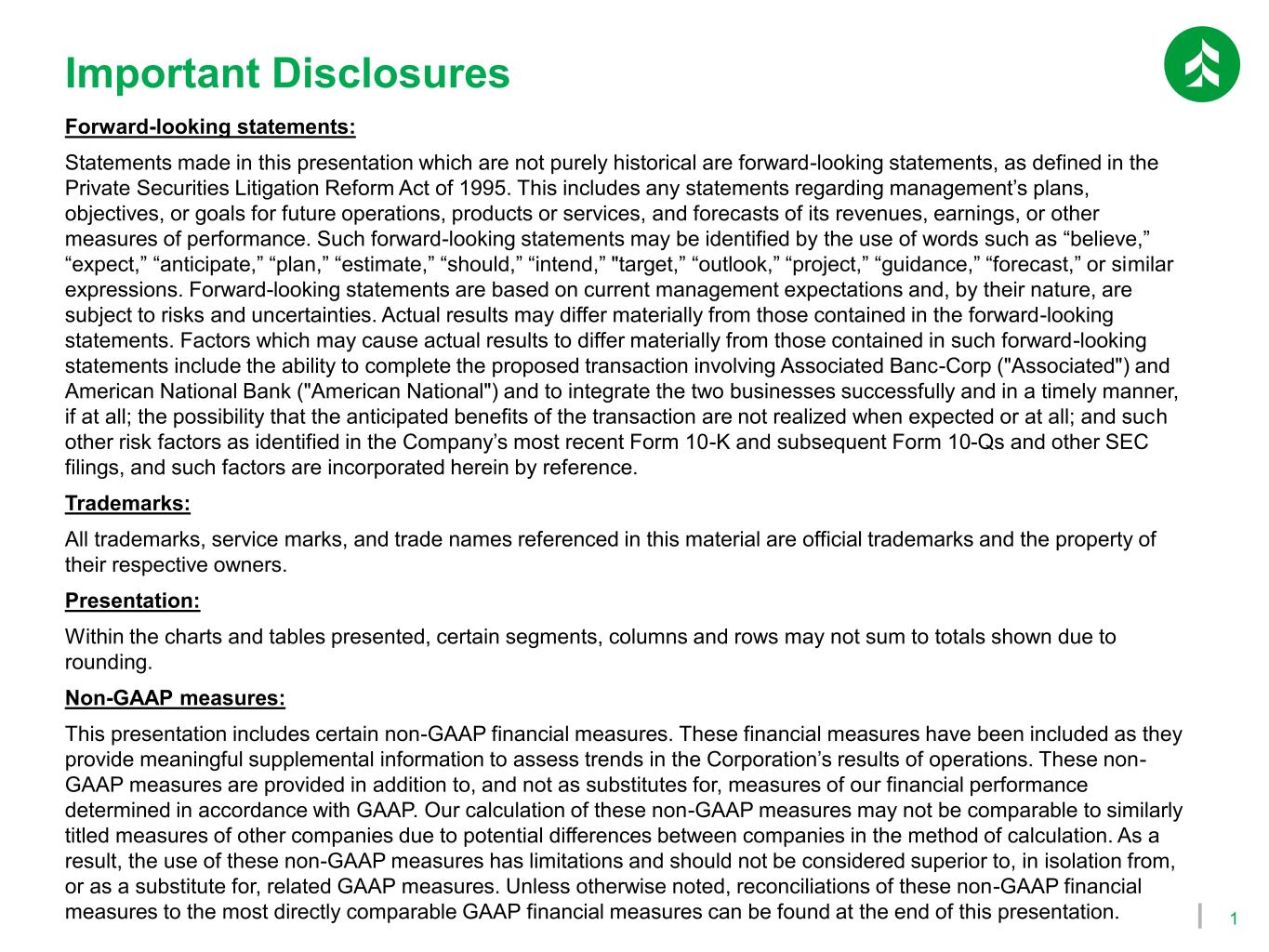 Important Disclosures

Forward-looking statements:

Statements made in this presentation which are not purely historical are forward-looking statements, as defined in the Private Securities Litigation Reform Act of 1995. This includes any statements regarding management’s plans, objectives, or goals for future operations, products or services, and forecasts of its revenues, earnings, or other measures of performance. Such forward-looking statements may be identified by the use of words such as “believe,” “expect,” “anticipate,” “plan,” “estimate,” “should,” “intend,” "target,” “outlook,” “project,” “guidance,” “forecast,” or similar expressions. Forward-looking statements are based on current management expectations and, by their nature, are subject to risks and uncertainties. Actual results may differ materially from those contained in the forward-looking statements. Factors which may cause actual results to differ materially from those contained in such forward-looking statements include the ability to complete the proposed transaction involving Associated Banc-Corp ("Associated") and American National Bank ("American National") and to integrate the two businesses successfully and in a timely manner, if at all; the possibility that the anticipated benefits of the transaction are not realized when expected or at all; and such other risk factors as identified in the Company’s most recent Form 10-K and subsequent Form 10-Qs and other SEC filings, and such factors are incorporated herein by reference.

Trademarks:

All trademarks, service marks, and trade names referenced in this material are official trademarks and the property of their respective owners.

Presentation:

Within the charts and tables presented, certain segments, columns and rows may not sum to totals shown due to rounding.

Non-GAAP measures:

This presentation includes certain non-GAAP financial measures. These financial measures have been included as they provide meaningful supplemental information to assess trends in the Corporation’s results of operations. These non-GAAP measures are provided in addition to, and not as substitutes for, measures of our financial performance determined in accordance with GAAP. Our calculation of these non-GAAP measures may not be comparable to similarly titled measures of other companies due to potential differences between companies in the method of calculation. As a result, the use of these non-GAAP measures has limitations and should not be considered superior to, in isolation from, or as a substitute for, related GAAP measures. Unless otherwise noted, reconciliations of these non-GAAP financial measures to the most directly comparable GAAP financial measures can be found at the end of this presentation.

1